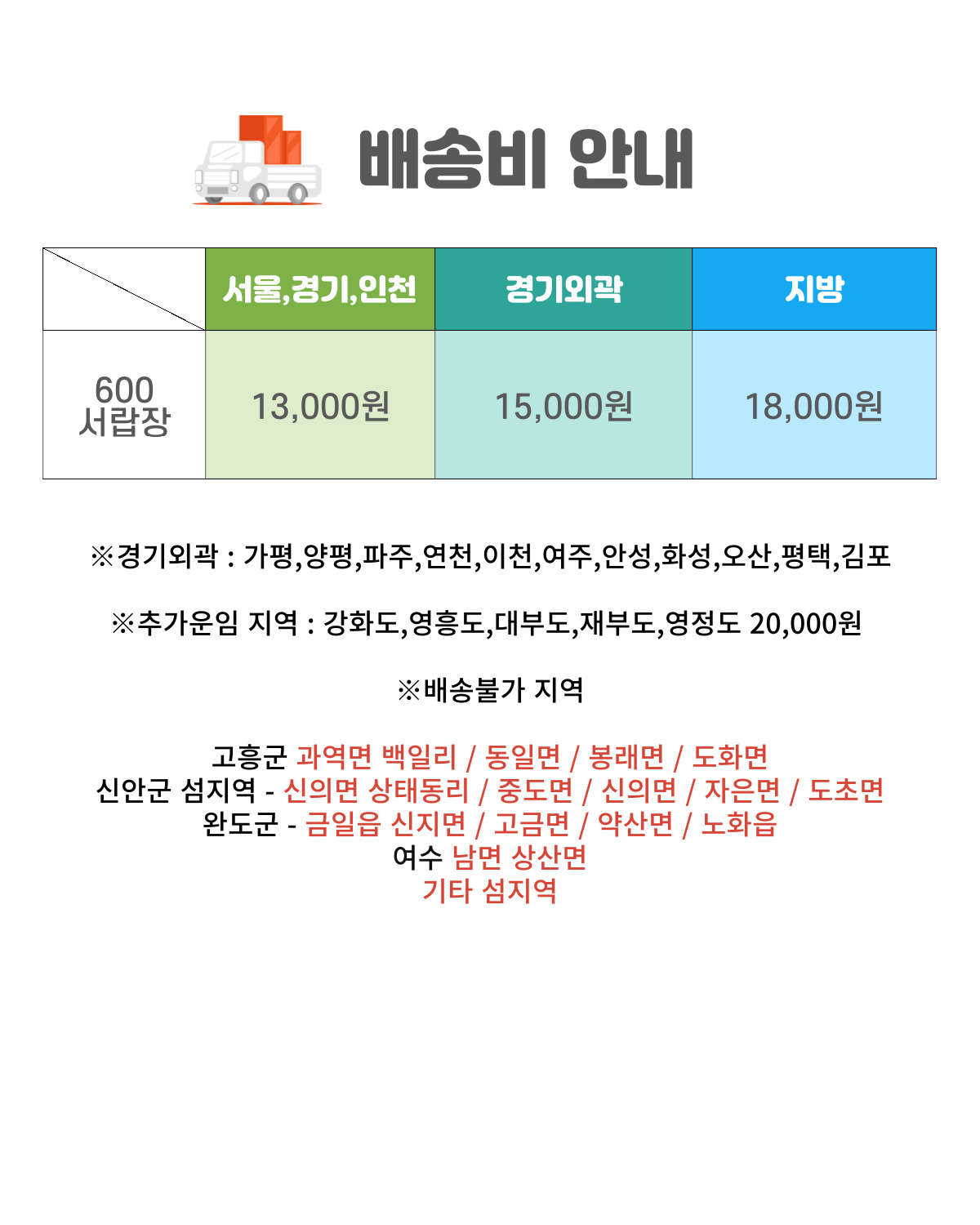 배송비 안내

|  | 서울,경기,인천 | 경기외곽 | 지방 |
|---|---|---|---|
| 600 서랍장 | 13,000원 | 15,000원 | 18,000원 |

※경기외곽 : 가평,양평,파주,연천,이천,여주,안성,화성,오산,평택,김포

※추가운임 지역 : 강화도,영흥도,대부도,재부도,영정도 20,000원

※배송불가 지역

고흥군 과역면 백일리 / 동일면 / 봉래면 / 도화면
신안군 섬지역 - 신의면 상태동리 / 중도면 / 신의면 / 자은면 / 도초면
완도군 - 금일읍 신지면 / 고금면 / 약산면 / 노화읍
여수 남면 상산면
기타 섬지역